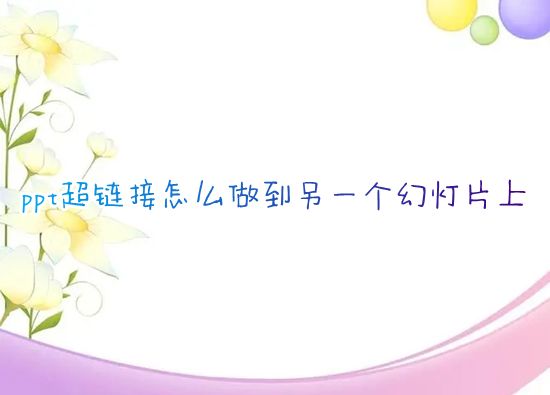 ppt超链接怎么做到另一个幻灯片上